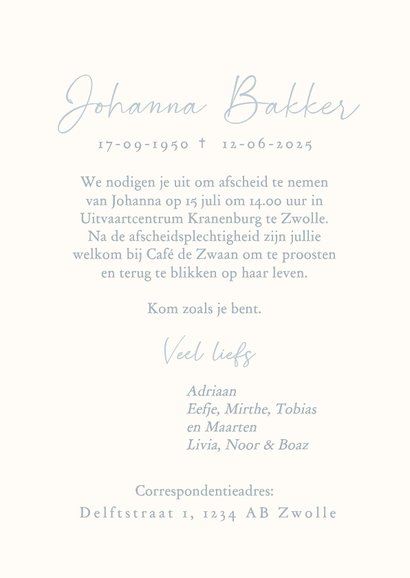 Johanna Bakker

17-09-1950 † 12-06-2025

We nodigen je uit om afscheid te nemen van Johanna op 15 juli om 14.00 uur in Uitvaartcentrum Kranenburg te Zwolle. Na de afscheidsplechtigheid zijn jullie welkom bij Café de Zwaan om te proosten en terug te blikken op haar leven.

Kom zoals je bent.

Veel liefs

Adriaan
Eefje, Mirthe, Tobias en Maarten
Livia, Noor & Boaz

Correspondentieadres:
Delftstraat 1, 1234 AB Zwolle